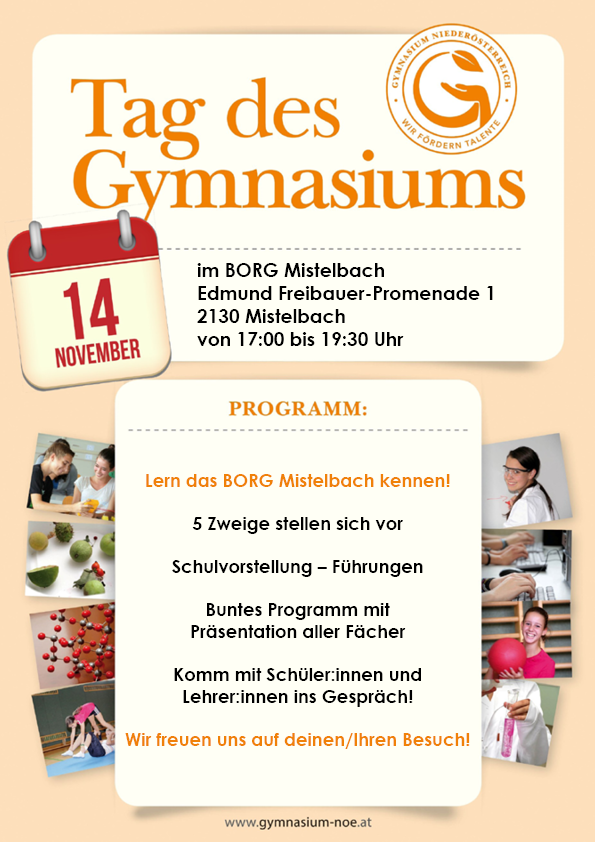 Tag des Gymnasiums

GYMNASIUM NIEDERÖSTERREICH
WIR FÖRDERN TALENTE

14
NOVEMBER

im BORG Mistelbach
Edmund Freibauer-Promenade 1
2130 Mistelbach
von 17:00 bis 19:30 Uhr

PROGRAMM:

Lern das BORG Mistelbach kennen!

5 Zweige stellen sich vor

Schulvorstellung – Führungen

Buntes Programm mit Präsentation aller Fächer

Komm mit Schüler:innen und Lehrer:innen ins Gespräch!

Wir freuen uns auf deinen/Ihren Besuch!

www.gymnasium-noe.at